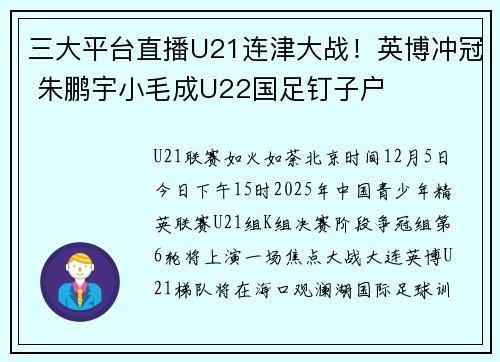 三大平台直播U21连津大战！英博冲冠 朱鹏宇小毛成U22国足钉子户

U21联赛如火如荼北京时间12月5日今日下午15时2025年中国青少年精英联赛U21组K组决赛阶段争冠组第6轮将上演一场焦点大战大连英博U21梯队将在海口观澜湖国际足球训